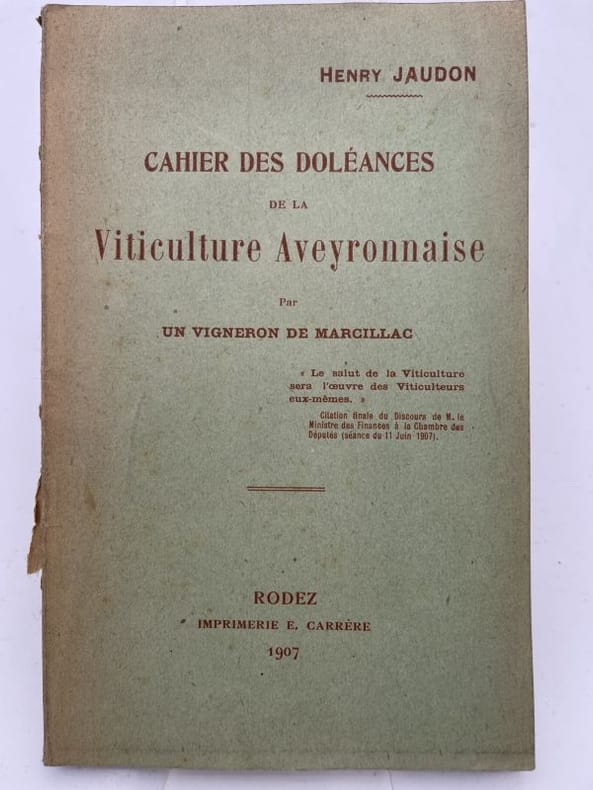 HENRY JAUDON

CAHIER DES DOLÉANCES
DE LA
Viticulture Aveyronnaise

Par
UN VIGNERON DE MARCILLAC

« Le salut de la Viticulture sera l'œuvre des Viticulteurs eux-mêmes. »

Citation finale du Discours de M. le Ministre des Finances à la Chambre des Députés (séance du 11 Juin 1907).

RODEZ
IMPRIMERIE E. CARRÈRE
1907